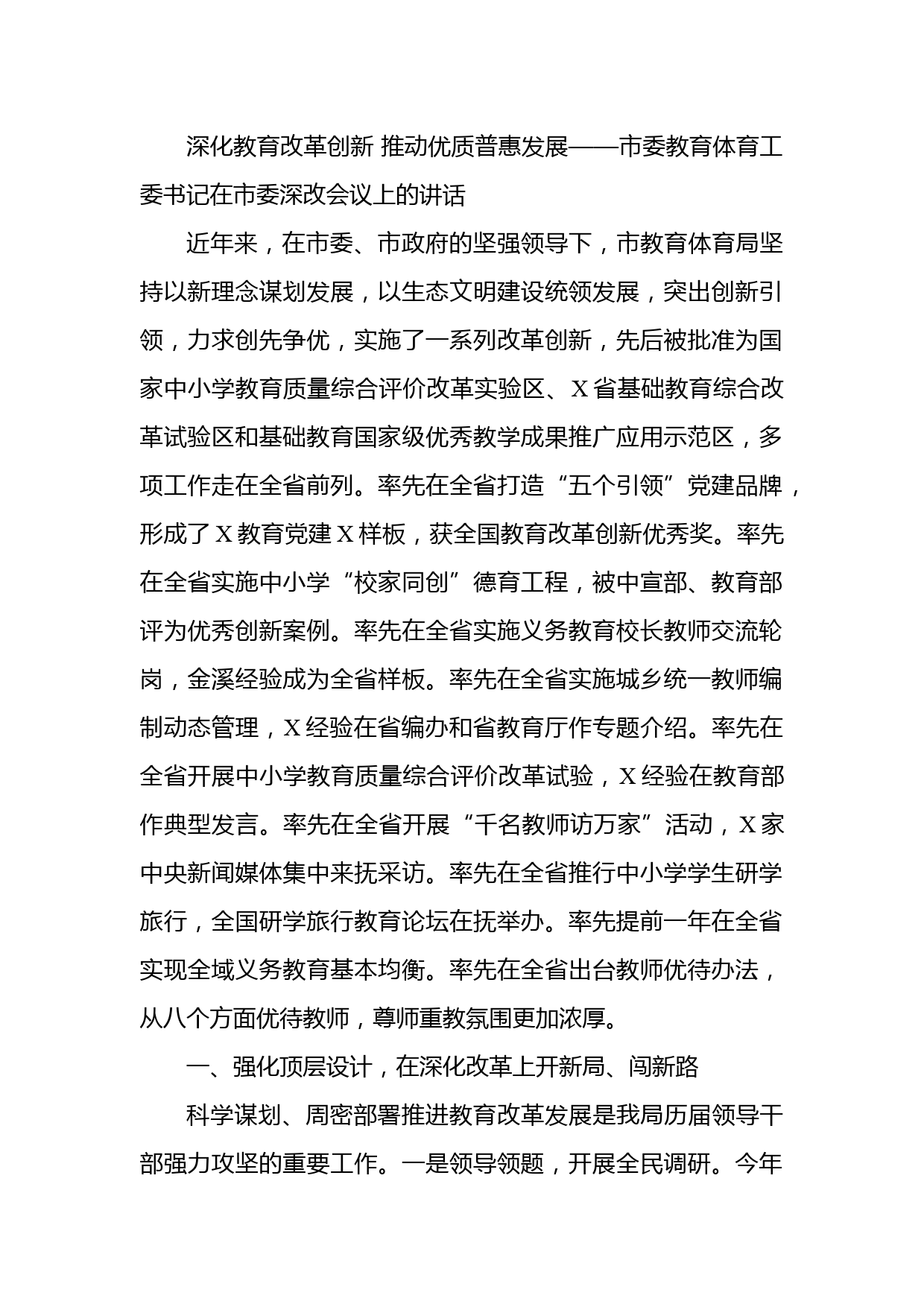 深化教育改革创新 推动优质普惠发展——市委教育体育工委书记在市委深改会议上的讲话

近年来，在市委、市政府的坚强领导下，市教育体育局坚持以新理念谋划发展，以生态文明建设统领发展，突出创新引领，力求创先争优，实施了一系列改革创新，先后被批准为国家中小学教育质量综合评价改革实验区、X省基础教育综合改革试验区和基础教育国家级优秀教学成果推广应用示范区，多项工作走在全省前列。率先在全省打造“五个引领”党建品牌，形成了X教育党建X样板，获全国教育改革创新优秀奖。率先在全省实施中小学“校家同创”德育工程，被中宣部、教育部评为优秀创新案例。率先在全省实施义务教育校长教师交流轮岗，金溪经验成为全省样板。率先在全省实施城乡统一教师编制动态管理，X经验在省编办和省教育厅作专题介绍。率先在全省开展中小学教育质量综合评价改革试验，X经验在教育部作典型发言。率先在全省开展“千名教师访万家”活动，X家中央新闻媒体集中来抚采访。率先在全省推行中小学学生研学旅行，全国研学旅行教育论坛在抚举办。率先提前一年在全省实现全域义务教育基本均衡。率先在全省出台教师优待办法，从八个方面优待教师，尊师重教氛围更加浓厚。

一、强化顶层设计，在深化改革上开新局、闯新路

科学谋划、周密部署推进教育改革发展是我局历届领导干部强力攻坚的重要工作。一是领导领题，开展全民调研。今年